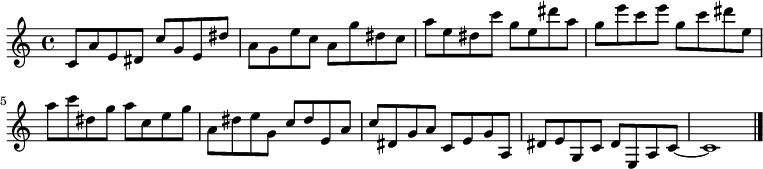 5